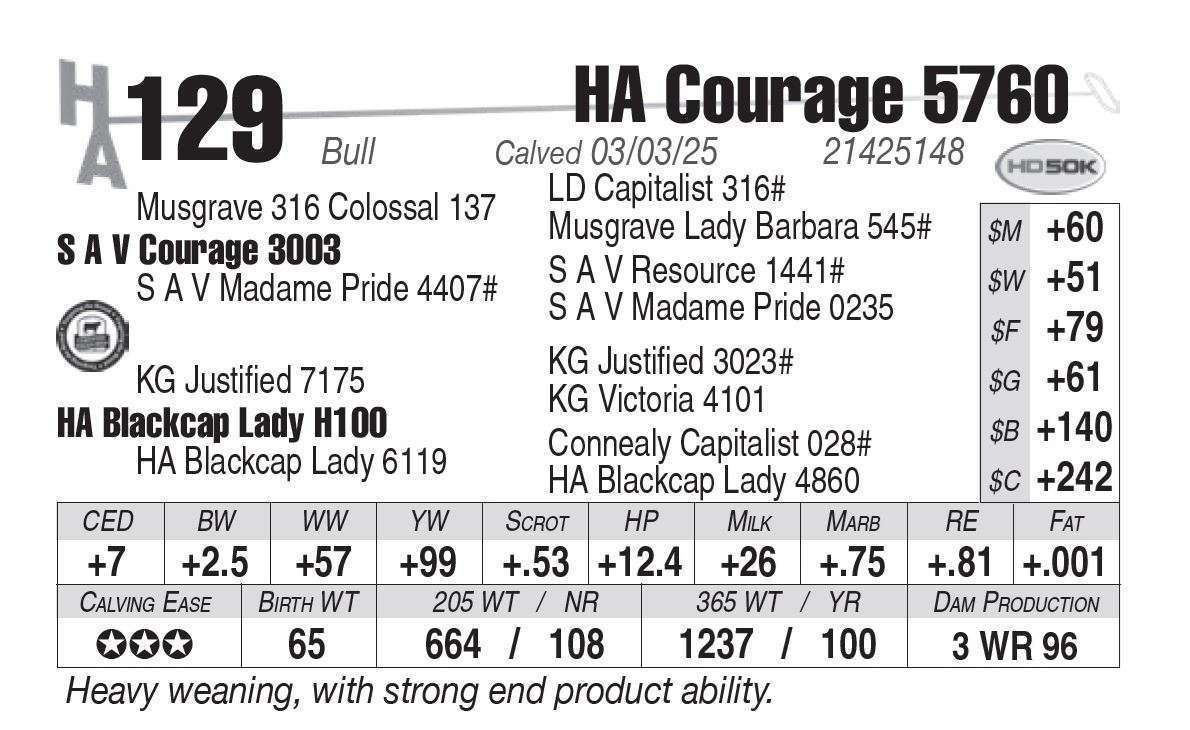 HA 129 HA Courage 5760

Bull Calved 03/03/25 21425148 HD50K

Musgrave 316 Colossal 137
S A V Courage 3003
S A V Madame Pride 4407#

KG Justified 7175
HA Blackcap Lady H100
HA Blackcap Lady 6119

LD Capitalist 316#
Musgrave Lady Barbara 545#
S A V Resource 1441#
S A V Madame Pride 0235
KG Justified 3023#
KG Victoria 4101
Connealy Capitalist 028#
HA Blackcap Lady 4860

$M +60
$W +51
$F +79
$G +61
$B +140
$C +242

| CED | BW | WW | YW | Scrot | HP | Milk | Marb | RE | Fat |
|---|---|---|---|---|---|---|---|---|---|
| +7 | +2.5 | +57 | +99 | +.53 | +12.4 | +26 | +.75 | +.81 | +.001 |

| Calving Ease | Birth WT | 205 WT / NR | 365 WT / YR | Dam Production |
|---|---|---|---|---|
| ✪✪✪ | 65 | 664 / 108 | 1237 / 100 | 3 WR 96 |

Heavy weaning, with strong end product ability.